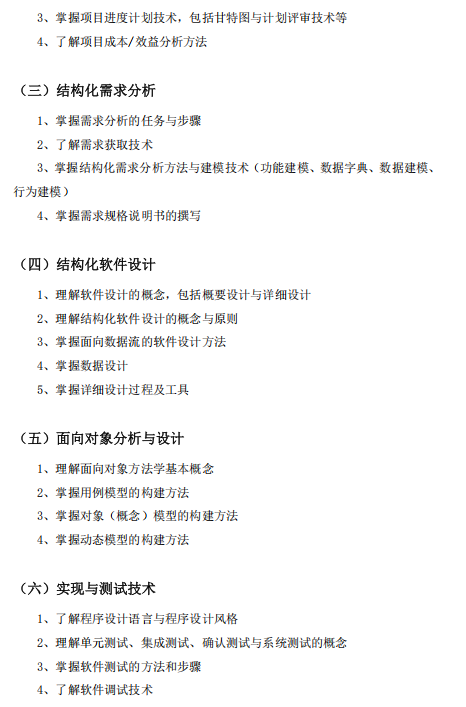 3、掌握项目进度计划技术，包括甘特图与计划评审技术等

4、了解项目成本/效益分析方法

（三）结构化需求分析

1、掌握需求分析的任务与步骤

2、了解需求获取技术

3、掌握结构化需求分析方法与建模技术（功能建模、数据字典、数据建模、行为建模）

4、掌握需求规格说明书的撰写

（四）结构化软件设计

1、理解软件设计的概念，包括概要设计与详细设计

2、理解结构化软件设计的概念与原则

3、掌握面向数据流的软件设计方法

4、掌握数据设计

5、掌握详细设计过程及工具

（五）面向对象分析与设计

1、理解面向对象方法学基本概念

2、掌握用例模型的构建方法

3、掌握对象（概念）模型的构建方法

4、掌握动态模型的构建方法

（六）实现与测试技术

1、了解程序设计语言与程序设计风格

2、理解单元测试、集成测试、确认测试与系统测试的概念

3、掌握软件测试的方法和步骤

4、了解软件调试技术